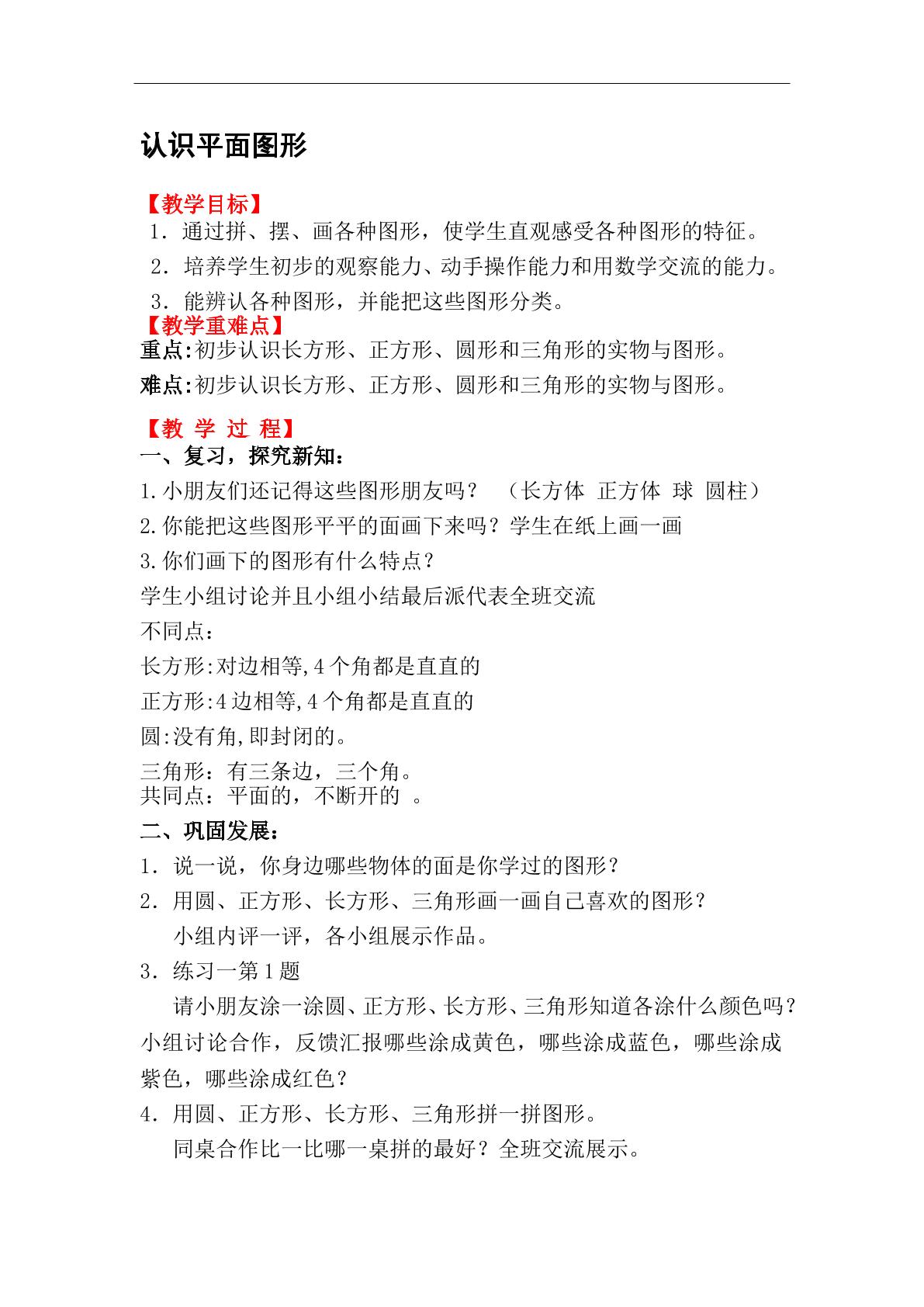 认识平面图形

【教学目标】
1．通过拼、摆、画各种图形，使学生直观感受各种图形的特征。
2．培养学生初步的观察能力、动手操作能力和用数学交流的能力。
3．能辨认各种图形，并能把这些图形分类。
【教学重难点】
重点:初步认识长方形、正方形、圆形和三角形的实物与图形。
难点:初步认识长方形、正方形、圆形和三角形的实物与图形。

【教 学 过 程】
一、复习，探究新知：
1.小朋友们还记得这些图形朋友吗？ （长方体 正方体 球 圆柱）
2.你能把这些图形平平的面画下来吗？学生在纸上画一画
3.你们画下的图形有什么特点？
学生小组讨论并且小组小结最后派代表全班交流
不同点：
长方形:对边相等,4个角都是直直的
正方形:4边相等,4个角都是直直的
圆:没有角,即封闭的。
三角形：有三条边，三个角。
共同点：平面的，不断开的 。
二、巩固发展：
1．说一说，你身边哪些物体的面是你学过的图形？
2．用圆、正方形、长方形、三角形画一画自己喜欢的图形？
小组内评一评，各小组展示作品。
3．练习一第1题
请小朋友涂一涂圆、正方形、长方形、三角形知道各涂什么颜色吗？小组讨论合作，反馈汇报哪些涂成黄色，哪些涂成蓝色，哪些涂成紫色，哪些涂成红色？
4．用圆、正方形、长方形、三角形拼一拼图形。
同桌合作比一比哪一桌拼的最好？全班交流展示。